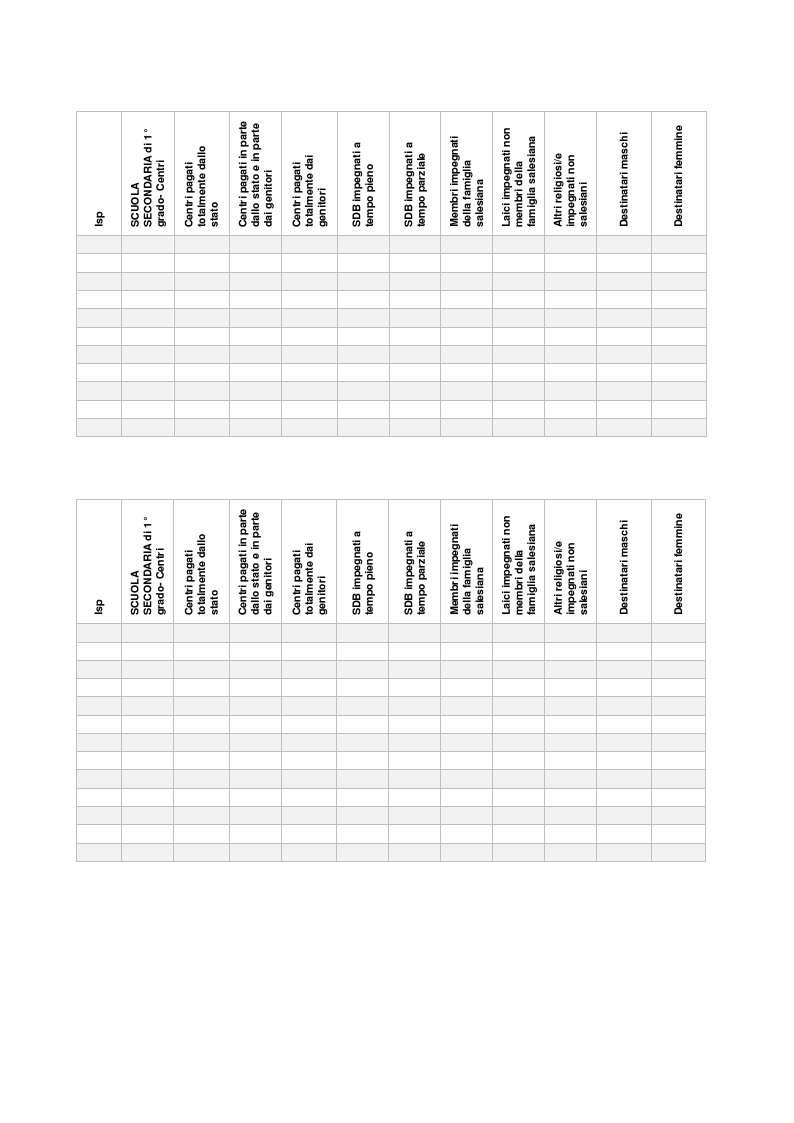 | Isp | SCUOLA SECONDARIA di 1° grado- Centri | Centri pagati totalmente dallo stato | Centri pagati in parte dallo stato e in parte dai genitori | Centri pagati totalmente dai genitori | SDB impegnati a tempo pieno | SDB impegnati a tempo parziale | Membri impegnati della famiglia salesiana | Laici impegnati non membri della famiglia salesiana | Altri religiosi/e impegnati non salesiani | Destinatari maschi | Destinatari femmine |
|---|---|---|---|---|---|---|---|---|---|---|---|
| | | | | | | | | | | | |
| | | | | | | | | | | | |
| | | | | | | | | | | | |
| | | | | | | | | | | | |
| | | | | | | | | | | | |
| | | | | | | | | | | | |
| | | | | | | | | | | | |
| | | | | | | | | | | | |
| | | | | | | | | | | | |
| | | | | | | | | | | | |
| | | | | | | | | | | | |

| Isp | SCUOLA SECONDARIA di 1° grado- Centri | Centri pagati totalmente dallo stato | Centri pagati in parte dallo stato e in parte dai genitori | Centri pagati totalmente dai genitori | SDB impegnati a tempo pieno | SDB impegnati a tempo parziale | Membri impegnati della famiglia salesiana | Laici impegnati non membri della famiglia salesiana | Altri religiosi/e impegnati non salesiani | Destinatari maschi | Destinatari femmine |
|---|---|---|---|---|---|---|---|---|---|---|---|
| | | | | | | | | | | | |
| | | | | | | | | | | | |
| | | | | | | | | | | | |
| | | | | | | | | | | | |
| | | | | | | | | | | | |
| | | | | | | | | | | | |
| | | | | | | | | | | | |
| | | | | | | | | | | | |
| | | | | | | | | | | | |
| | | | | | | | | | | | |
| | | | | | | | | | | | |
| | | | | | | | | | | | |
| | | | | | | | | | | | |